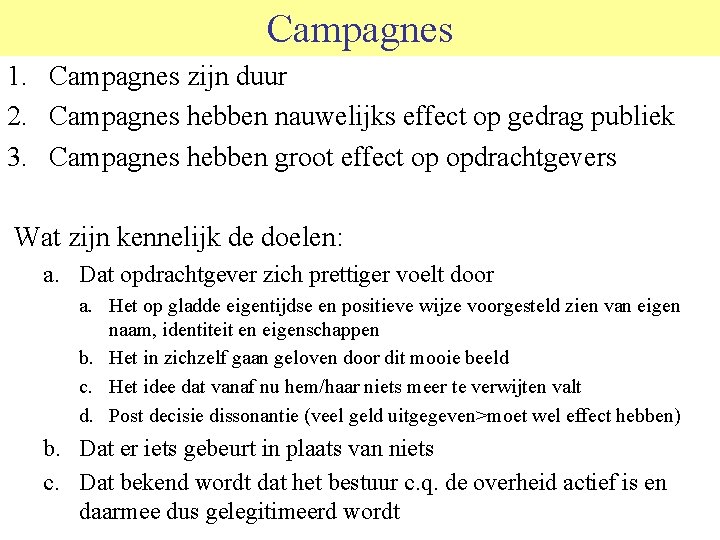 Campagnes

1. Campagnes zijn duur
2. Campagnes hebben nauwelijks effect op gedrag publiek
3. Campagnes hebben groot effect op opdrachtgevers

Wat zijn kennelijk de doelen:

a. Dat opdrachtgever zich prettiger voelt door
   a. Het op gladde eigentijdse en positieve wijze voorgesteld zien van eigen naam, identiteit en eigenschappen
   b. Het in zichzelf gaan geloven door dit mooie beeld
   c. Het idee dat vanaf nu hem/haar niets meer te verwijten valt
   d. Post decisie dissonantie (veel geld uitgegeven>moet wel effect hebben)
b. Dat er iets gebeurt in plaats van niets
c. Dat bekend wordt dat het bestuur c.q. de overheid actief is en daarmee dus gelegitimeerd wordt